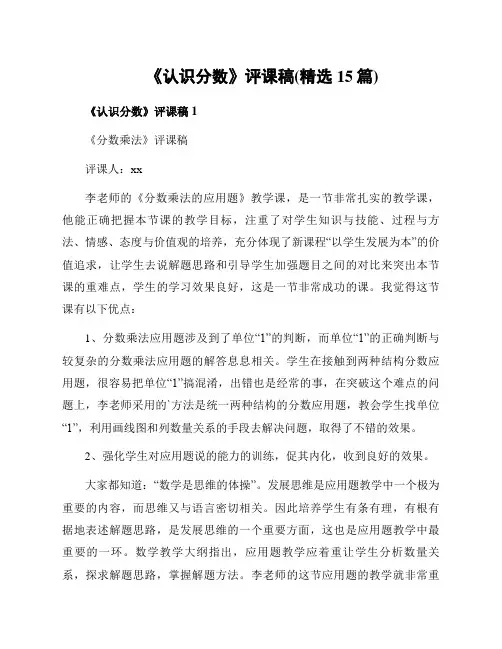 《认识分数》评课稿(精选 15 篇)

《认识分数》评课稿 1

《分数乘法》评课稿

评课人：xx

李老师的《分数乘法的应用题》教学课，是一节非常扎实的教学课，他能正确把握本节课的教学目标，注重了对学生知识与技能、过程与方法、情感、态度与价值观的培养，充分体现了新课程“以学生发展为本”的价值追求，让学生去说解题思路和引导学生加强题目之间的对比来突出本节课的重难点，学生的学习效果良好，这是一节非常成功的课。我觉得这节课有以下优点：

1、分数乘法应用题涉及到了单位“1”的判断，而单位“1”的正确判断与较复杂的分数乘法应用题的解答息息相关。学生在接触到两种结构分数应用题，很容易把单位“1”搞混淆，出错也是经常的事，在突破这个难点的问题上，李老师采用的`方法是统一两种结构的分数应用题，教会学生找单位“1”，利用画线图和列数量关系的手段去解决问题，取得了不错的效果。

2、强化学生对应用题说的能力的训练，促其内化，收到良好的效果。

大家都知道：“数学是思维的体操”。发展思维是应用题教学中一个极为重要的内容，而思维又与语言密切相关。因此培养学生有条有理，有根有据地表述解题思路，是发展思维的一个重要方面，这也是应用题教学中最重要的一环。数学教学大纲指出，应用题教学应着重让学生分析数量关系，探求解题思路，掌握解题方法。李老师的这节应用题的教学就非常重